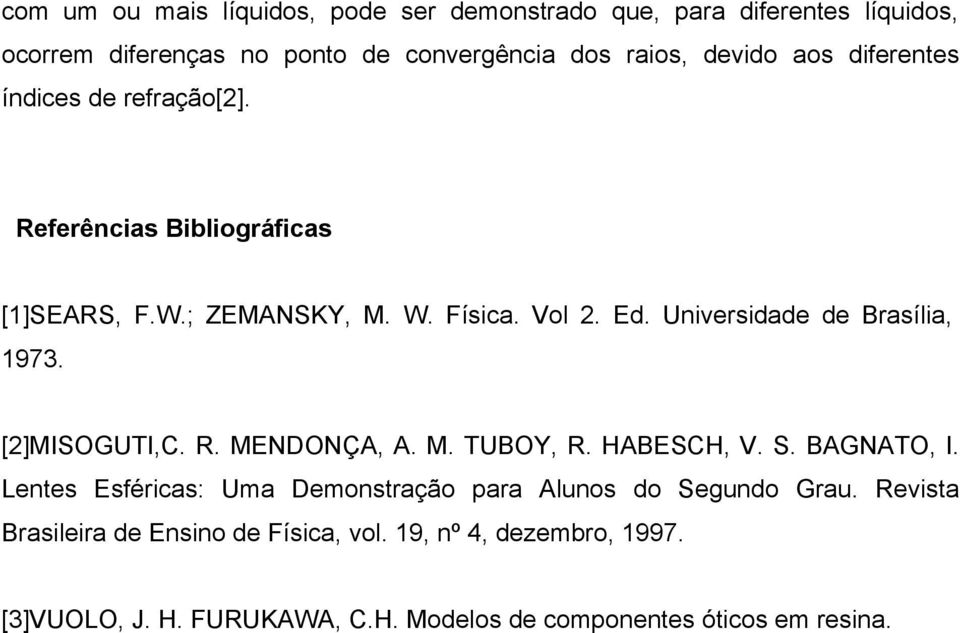 com um ou mais líquidos, pode ser demonstrado que, para diferentes líquidos, ocorrem diferenças no ponto de convergência dos raios, devido aos diferentes índices de refração[2].

Referências Bibliográficas

[1]SEARS, F.W.; ZEMANSKY, M. W. Física. Vol 2. Ed. Universidade de Brasília, 1973.

[2]MISOGUTI,C. R. MENDONÇA, A. M. TUBOY, R. HABESCH, V. S. BAGNATO, I. Lentes Esféricas: Uma Demonstração para Alunos do Segundo Grau. Revista Brasileira de Ensino de Física, vol. 19, nº 4, dezembro, 1997.

[3]VUOLO, J. H. FURUKAWA, C.H. Modelos de componentes óticos em resina.